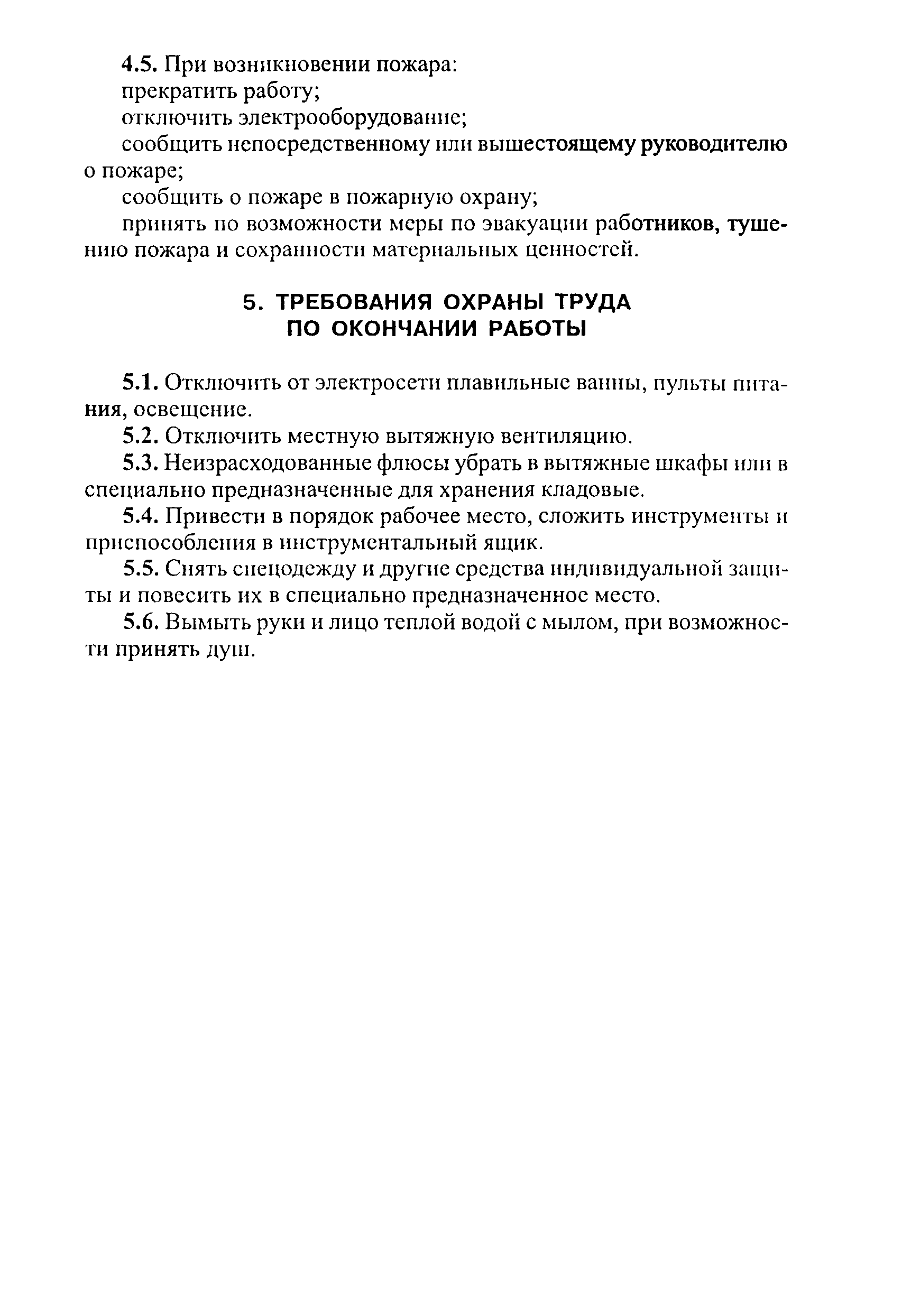 4.5. При возникновении пожара:
прекратить работу;
отключить электрооборудование;
сообщить непосредственному или вышестоящему руководителю о пожаре;
сообщить о пожаре в пожарную охрану;
принять по возможности меры по эвакуации работников, тушению пожара и сохранности материальных ценностей.

5. ТРЕБОВАНИЯ ОХРАНЫ ТРУДА ПО ОКОНЧАНИИ РАБОТЫ

5.1. Отключить от электросети плавильные ванны, пульты питания, освещение.
5.2. Отключить местную вытяжную вентиляцию.
5.3. Неизрасходованные флюсы убрать в вытяжные шкафы или в специально предназначенные для хранения кладовые.
5.4. Привести в порядок рабочее место, сложить инструменты и приспособления в инструментальный ящик.
5.5. Снять спецодежду и другие средства индивидуальной защиты и повесить их в специально предназначенное место.
5.6. Вымыть руки и лицо теплой водой с мылом, при возможности принять душ.